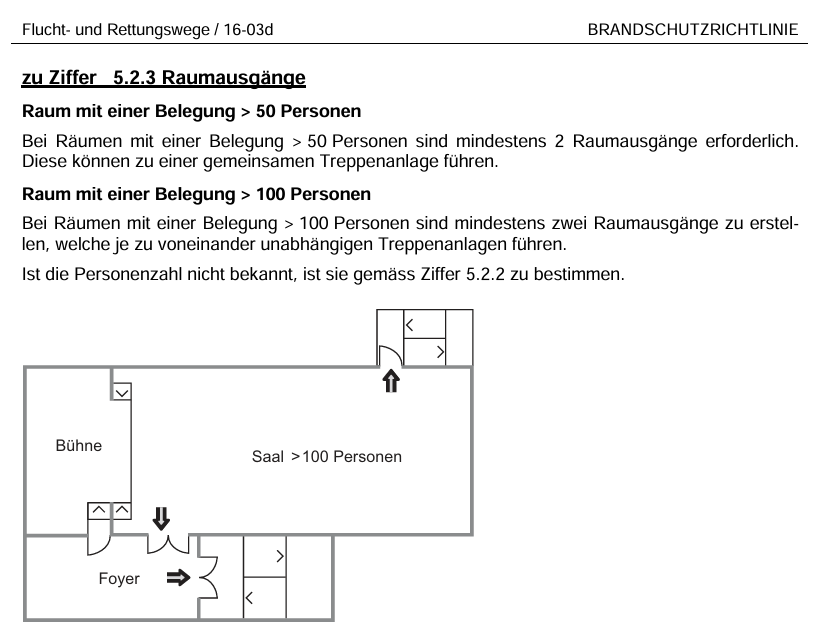 Flucht- und Rettungswege / 16-03d

BRANDSCHUTZRICHTLINIE

zu Ziffer 5.2.3 Raumausgänge

Raum mit einer Belegung > 50 Personen

Bei Räumen mit einer Belegung > 50 Personen sind mindestens 2 Raumausgänge erforderlich. Diese können zu einer gemeinsamen Treppenanlage führen.

Raum mit einer Belegung > 100 Personen

Bei Räumen mit einer Belegung > 100 Personen sind mindestens zwei Raumausgänge zu erstellen, welche je zu voneinander unabhängigen Treppenanlagen führen.

Ist die Personenzahl nicht bekannt, ist sie gemäss Ziffer 5.2.2 zu bestimmen.

Bühne

Saal >100 Personen

Foyer